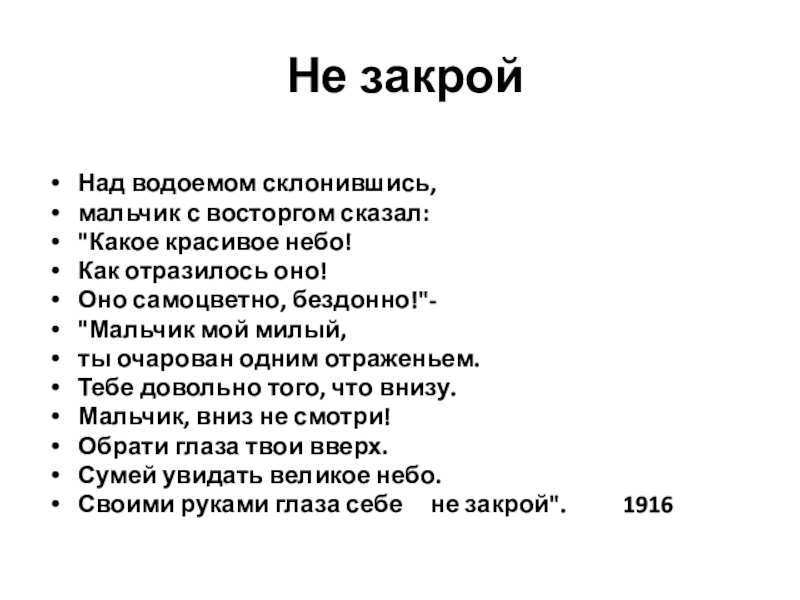 Не закрой

• Над водоемом склонившись,
• мальчик с восторгом сказал:
• "Какое красивое небо!
• Как отразилось оно!
• Оно самоцветно, бездонно!"-
• "Мальчик мой милый,
• ты очарован одним отраженьем.
• Тебе довольно того, что внизу.
• Мальчик, вниз не смотри!
• Обрати глаза твои вверх.
• Сумей увидать великое небо.
• Своими руками глаза себе не закрой". 1916